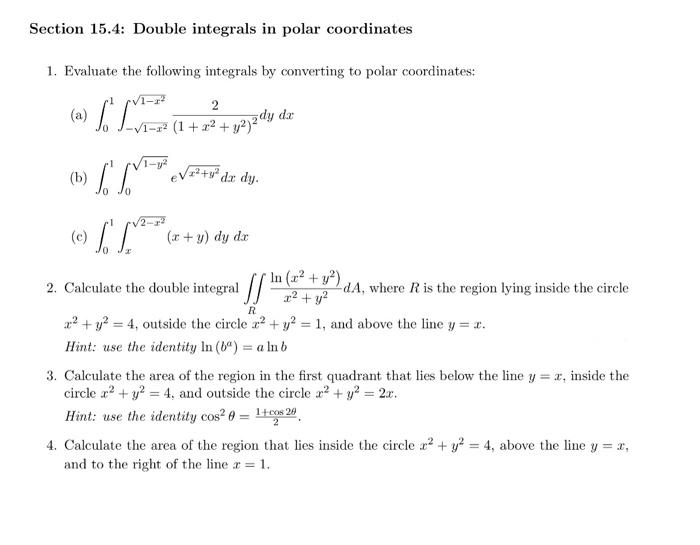 Section 15.4: Double integrals in polar coordinates

1. Evaluate the following integrals by converting to polar coordinates:

(a) $\int_0^1 \int_{-\sqrt{1-x^2}}^{\sqrt{1-x^2}} \frac{2}{(1+x^2+y^2)^2} dy\, dx$

(b) $\int_0^1 \int_0^{\sqrt{1-y^2}} e^{\sqrt{x^2+y^2}} dx\, dy.$

(c) $\int_0^1 \int_x^{\sqrt{2-x^2}} (x+y)\, dy\, dx$

2. Calculate the double integral $\iint_R \frac{\ln(x^2+y^2)}{x^2+y^2} dA$, where $R$ is the region lying inside the circle $x^2+y^2=4$, outside the circle $x^2+y^2=1$, and above the line $y=x$.
Hint: use the identity $\ln(b^a) = a \ln b$

3. Calculate the area of the region in the first quadrant that lies below the line $y=x$, inside the circle $x^2+y^2=4$, and outside the circle $x^2+y^2=2x$.
Hint: use the identity $\cos^2\theta = \frac{1+\cos 2\theta}{2}$.

4. Calculate the area of the region that lies inside the circle $x^2+y^2=4$, above the line $y=x$, and to the right of the line $x=1$.